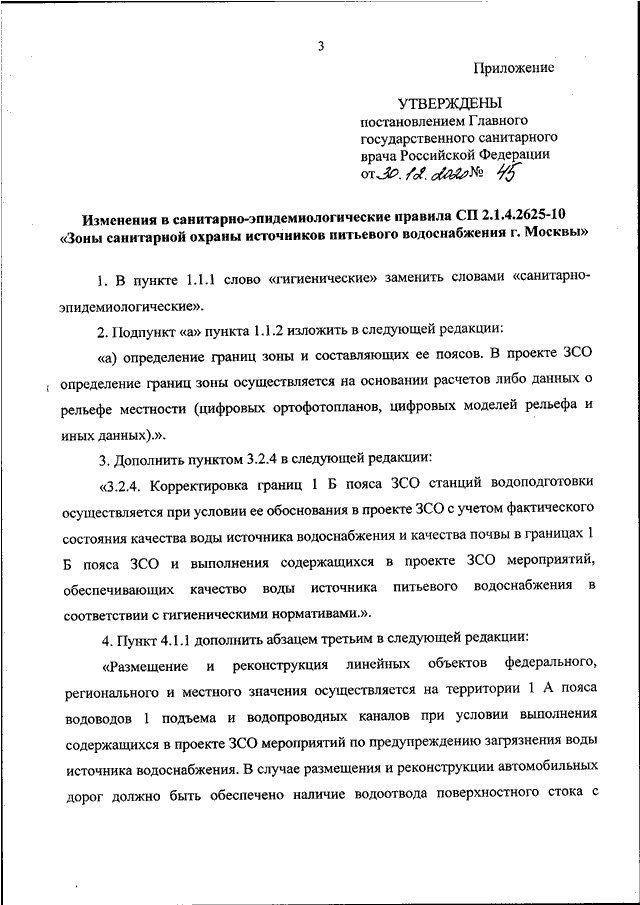 3

Приложение

УТВЕРЖДЕНЫ
постановлением Главного государственного санитарного врача Российской Федерации
от 30.12.2020 № 45

Изменения в санитарно-эпидемиологические правила СП 2.1.4.2625-10 «Зоны санитарной охраны источников питьевого водоснабжения г. Москвы»

1. В пункте 1.1.1 слово «гигиенические» заменить словами «санитарно-эпидемиологические».

2. Подпункт «а» пункта 1.1.2 изложить в следующей редакции:

«а) определение границ зоны и составляющих ее поясов. В проекте ЗСО определение границ зоны осуществляется на основании расчетов либо данных о рельефе местности (цифровых ортофотопланов, цифровых моделей рельефа и иных данных).».

3. Дополнить пунктом 3.2.4 в следующей редакции:

«3.2.4. Корректировка границ 1 Б пояса ЗСО станций водоподготовки осуществляется при условии ее обоснования в проекте ЗСО с учетом фактического состояния качества воды источника водоснабжения и качества почвы в границах 1 Б пояса ЗСО и выполнения содержащихся в проекте ЗСО мероприятий, обеспечивающих качество воды источника питьевого водоснабжения в соответствии с гигиеническими нормативами.».

4. Пункт 4.1.1 дополнить абзацем третьим в следующей редакции:

«Размещение и реконструкция линейных объектов федерального, регионального и местного значения осуществляется на территории 1 А пояса водоводов 1 подъема и водопроводных каналов при условии выполнения содержащихся в проекте ЗСО мероприятий по предупреждению загрязнения воды источника водоснабжения. В случае размещения и реконструкции автомобильных дорог должно быть обеспечено наличие водоотвода поверхностного стока с